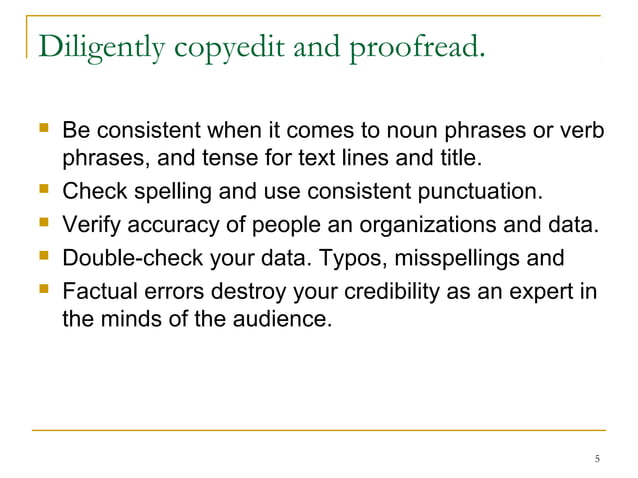 Diligently copyedit and proofread.

• Be consistent when it comes to noun phrases or verb phrases, and tense for text lines and title.
• Check spelling and use consistent punctuation.
• Verify accuracy of people an organizations and data.
• Double-check your data. Typos, misspellings and
• Factual errors destroy your credibility as an expert in the minds of the audience.

5